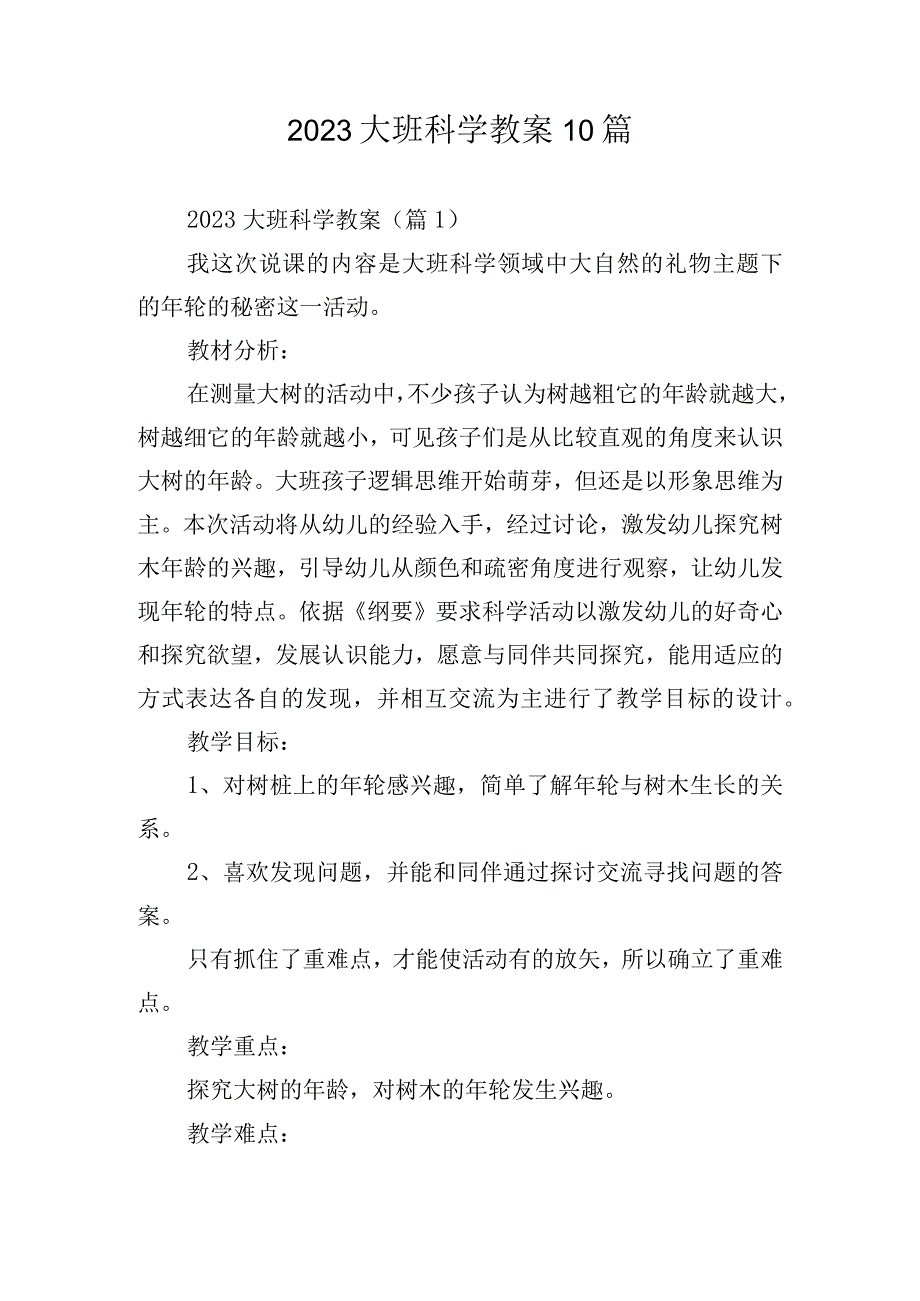 2023大班科学教案10篇

2023大班科学教案（篇1）

我这次说课的内容是大班科学领域中大自然的礼物主题下的年轮的秘密这一活动。

教材分析：

在测量大树的活动中，不少孩子认为树越粗它的年龄就越大，树越细它的年龄就越小，可见孩子们是从比较直观的角度来认识大树的年龄。大班孩子逻辑思维开始萌芽，但还是以形象思维为主。本次活动将从幼儿的经验入手，经过讨论，激发幼儿探究树木年龄的兴趣，引导幼儿从颜色和疏密角度进行观察，让幼儿发现年轮的特点。依据《纲要》要求科学活动以激发幼儿的好奇心和探究欲望，发展认识能力，愿意与同伴共同探究，能用适应的方式表达各自的发现，并相互交流为主进行了教学目标的设计。

教学目标：

1、对树桩上的年轮感兴趣，简单了解年轮与树木生长的关系。

2、喜欢发现问题，并能和同伴通过探讨交流寻找问题的答案。

只有抓住了重难点，才能使活动有的放矢，所以确立了重难点。

教学重点：

探究大树的年龄，对树木的年轮发生兴趣。

教学难点：